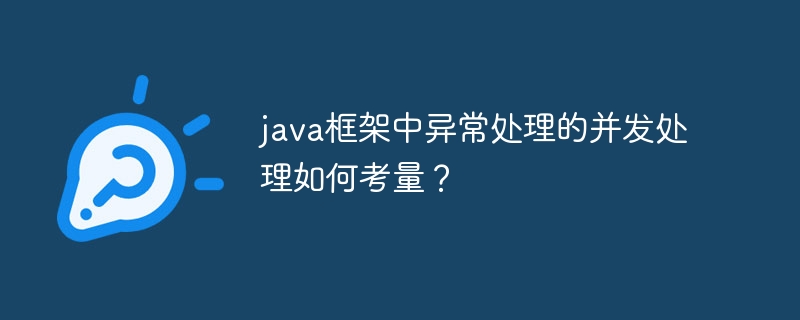 java框架中异常处理的并发处理如何考量？